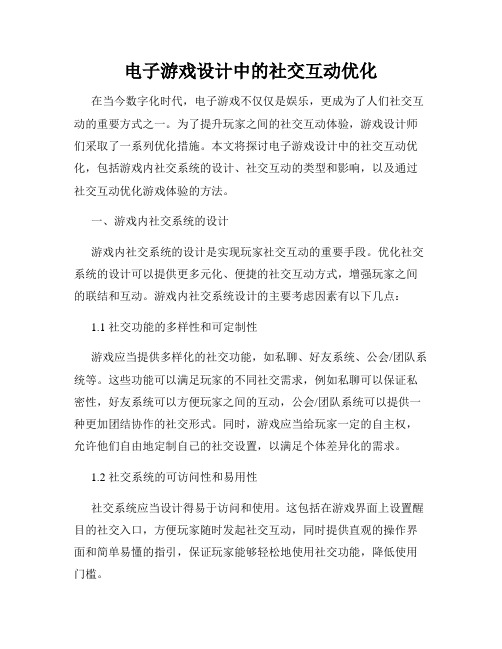 电子游戏设计中的社交互动优化

在当今数字化时代，电子游戏不仅仅是娱乐，更成为了人们社交互动的重要方式之一。为了提升玩家之间的社交互动体验，游戏设计师们采取了一系列优化措施。本文将探讨电子游戏设计中的社交互动优化，包括游戏内社交系统的设计、社交互动的类型和影响，以及通过社交互动优化游戏体验的方法。

一、游戏内社交系统的设计

游戏内社交系统的设计是实现玩家社交互动的重要手段。优化社交系统的设计可以提供更多元化、便捷的社交互动方式，增强玩家之间的联结和互动。游戏内社交系统设计的主要考虑因素有以下几点：

1.1 社交功能的多样性和可定制性

游戏应当提供多样化的社交功能，如私聊、好友系统、公会/团队系统等。这些功能可以满足玩家的不同社交需求，例如私聊可以保证私密性，好友系统可以方便玩家之间的互动，公会/团队系统可以提供一种更加团结协作的社交形式。同时，游戏应当给玩家一定的自主权，允许他们自由地定制自己的社交设置，以满足个体差异化的需求。

1.2 社交系统的可访问性和易用性

社交系统应当设计得易于访问和使用。这包括在游戏界面上设置醒目的社交入口，方便玩家随时发起社交互动，同时提供直观的操作界面和简单易懂的指引，保证玩家能够轻松地使用社交功能，降低使用门槛。